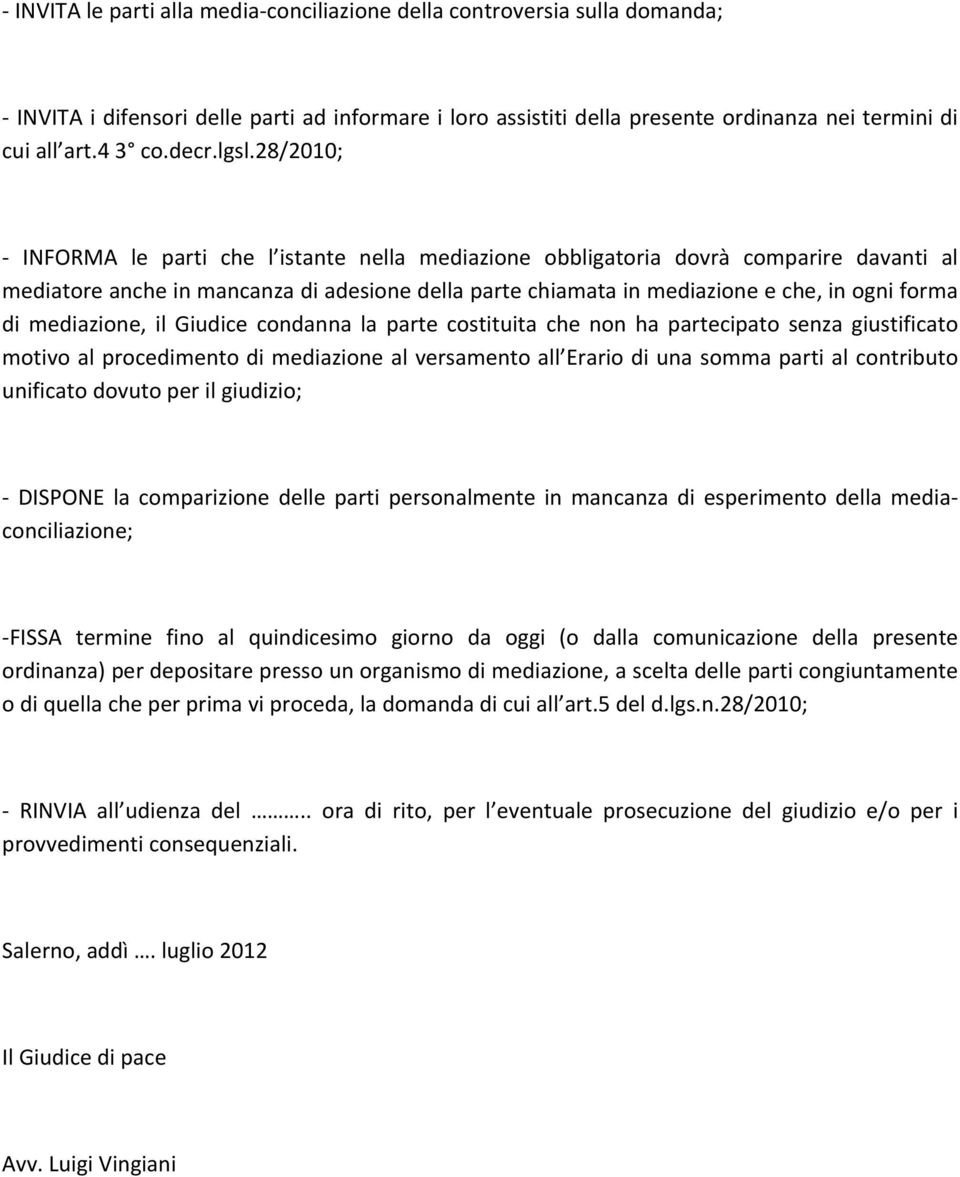 - INVITA le parti alla media-conciliazione della controversia sulla domanda;

- INVITA i difensori delle parti ad informare i loro assistiti della presente ordinanza nei termini di cui all art.4 3° co.decr.lgsl.28/2010;

- INFORMA le parti che l istante nella mediazione obbligatoria dovrà comparire davanti al mediatore anche in mancanza di adesione della parte chiamata in mediazione e che, in ogni forma di mediazione, il Giudice condanna la parte costituita che non ha partecipato senza giustificato motivo al procedimento di mediazione al versamento all Erario di una somma parti al contributo unificato dovuto per il giudizio;

- DISPONE la comparizione delle parti personalmente in mancanza di esperimento della media-conciliazione;

-FISSA termine fino al quindicesimo giorno da oggi (o dalla comunicazione della presente ordinanza) per depositare presso un organismo di mediazione, a scelta delle parti congiuntamente o di quella che per prima vi proceda, la domanda di cui all art.5 del d.lgs.n.28/2010;

- RINVIA all udienza del ……….. ora di rito, per l eventuale prosecuzione del giudizio e/o per i provvedimenti consequenziali.

Salerno, addì …. luglio 2012

Il Giudice di pace

Avv. Luigi Vingiani